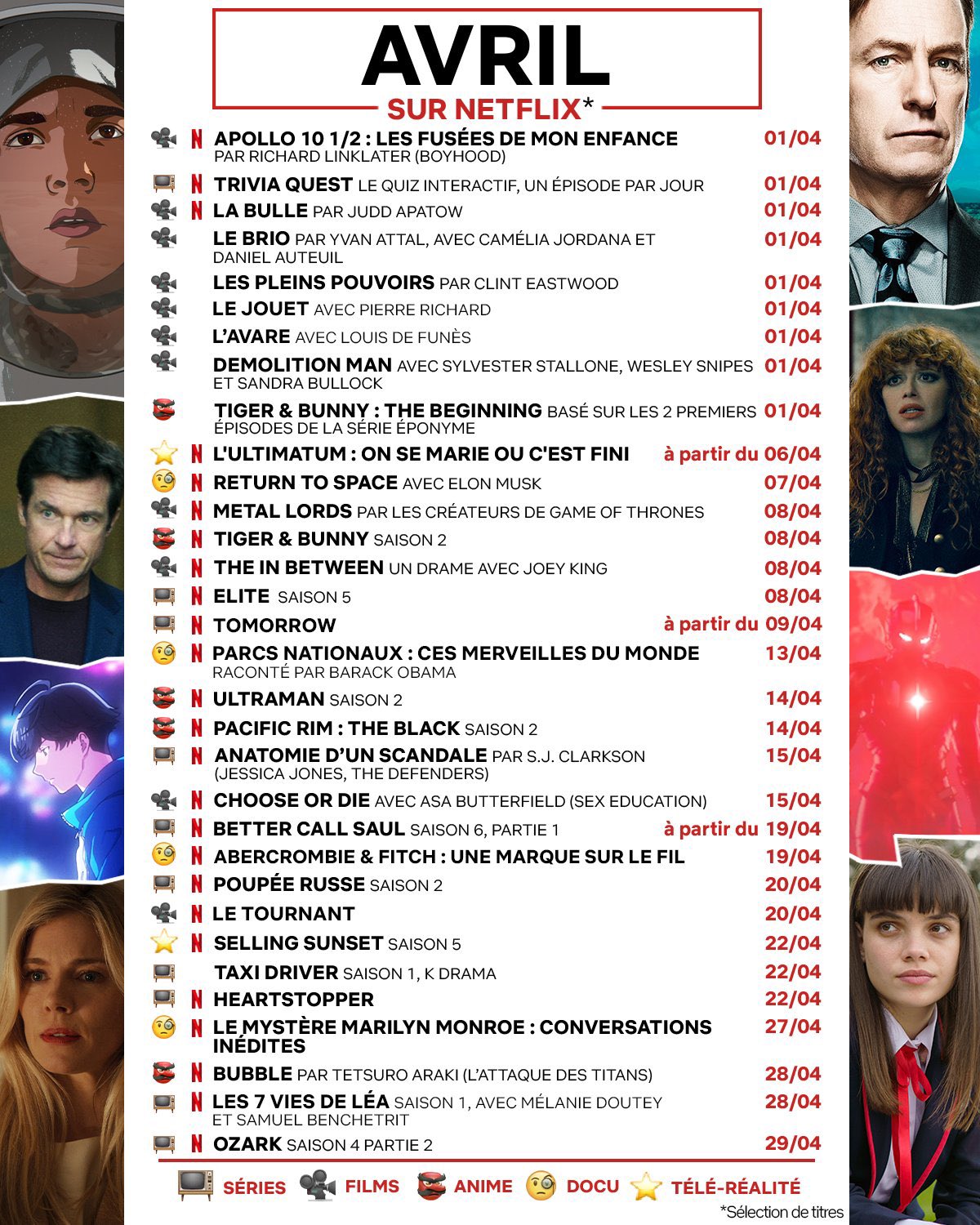 AVRIL
SUR NETFLIX*

N APOLLO 10 1/2 : LES FUSÉES DE MON ENFANCE PAR RICHARD LINKLATER (BOYHOOD) 01/04
N TRIVIA QUEST LE QUIZ INTERACTIF, UN ÉPISODE PAR JOUR 01/04
N LA BULLE PAR JUDD APATOW 01/04
LE BRIO PAR YVAN ATTAL, AVEC CAMÉLIA JORDANA ET DANIEL AUTEUIL 01/04
LES PLEINS POUVOIRS PAR CLINT EASTWOOD 01/04
LE JOUET AVEC PIERRE RICHARD 01/04
L'AVARE AVEC LOUIS DE FUNÈS 01/04
DEMOLITION MAN AVEC SYLVESTER STALLONE, WESLEY SNIPES ET SANDRA BULLOCK 01/04
TIGER & BUNNY : THE BEGINNING BASÉ SUR LES 2 PREMIERS ÉPISODES DE LA SÉRIE ÉPONYME 01/04
N L'ULTIMATUM : ON SE MARIE OU C'EST FINI à partir du 06/04
N RETURN TO SPACE AVEC ELON MUSK 07/04
N METAL LORDS PAR LES CRÉATEURS DE GAME OF THRONES 08/04
N TIGER & BUNNY SAISON 2 08/04
N THE IN BETWEEN UN DRAME AVEC JOEY KING 08/04
N ELITE SAISON 5 08/04
N TOMORROW à partir du 09/04
N PARCS NATIONAUX : CES MERVEILLES DU MONDE RACONTÉ PAR BARACK OBAMA 13/04
N ULTRAMAN SAISON 2 14/04
N PACIFIC RIM : THE BLACK SAISON 2 14/04
N ANATOMIE D'UN SCANDALE PAR S.J. CLARKSON (JESSICA JONES, THE DEFENDERS) 15/04
N CHOOSE OR DIE AVEC ASA BUTTERFIELD (SEX EDUCATION) 15/04
N BETTER CALL SAUL SAISON 6, PARTIE 1 à partir du 19/04
N ABERCROMBIE & FITCH : UNE MARQUE SUR LE FIL 19/04
N POUPÉE RUSSE SAISON 2 20/04
N LE TOURNANT 20/04
N SELLING SUNSET SAISON 5 22/04
TAXI DRIVER SAISON 1, K DRAMA 22/04
N HEARTSTOPPER 22/04
N LE MYSTÈRE MARILYN MONROE : CONVERSATIONS INÉDITES 27/04
N BUBBLE PAR TETSURO ARAKI (L'ATTAQUE DES TITANS) 28/04
N LES 7 VIES DE LÉA SAISON 1, AVEC MÉLANIE DOUTEY ET SAMUEL BENCHETRIT 28/04
N OZARK SAISON 4 PARTIE 2 29/04

SÉRIES FILMS ANIME DOCU TÉLÉ-RÉALITÉ
*Sélection de titres